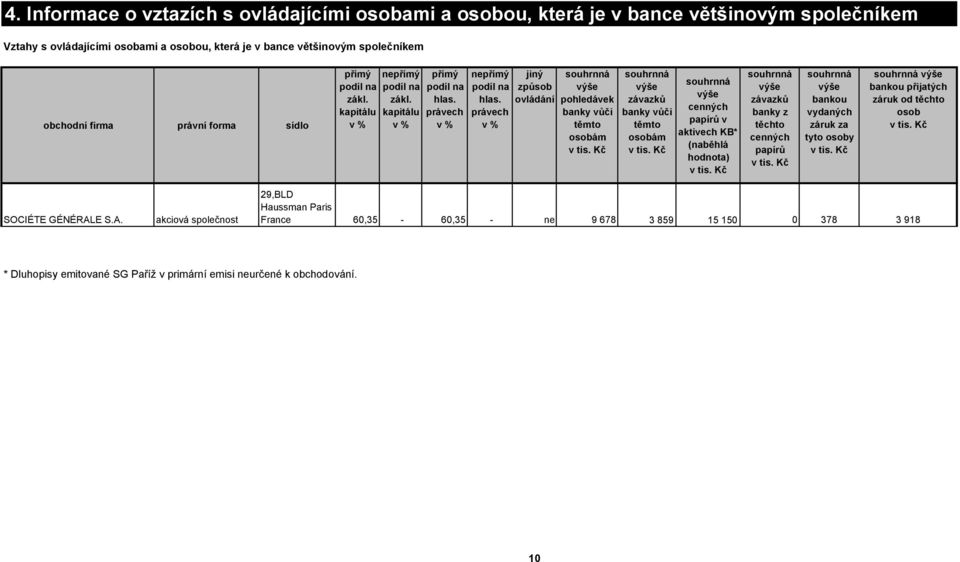 4. Informace o vztazích s ovládajícími osobami a osobou, která je v bance většinovým společníkem

Vztahy s ovládajícími osobami a osobou, která je v bance většinovým společníkem

| obchodní firma | právní forma | sídlo | přímý podíl na zákl. kapitálu v % | nepřímý podíl na zákl. kapitálu v % | přímý podíl na hlas. právech v % | nepřímý podíl na hlas. právech v % | jiný způsob ovládání | souhrnná výše pohledávek banky vůči těmto osobám v tis. Kč | souhrnná výše závazků banky vůči těmto osobám v tis. Kč | souhrnná výše cenných papírů v aktivech KB* (naběhlá hodnota) v tis. Kč | souhrnná výše závazků banky z těchto cenných papírů v tis. Kč | souhrnná výše bankou vydaných záruk za tyto osoby v tis. Kč | souhrnná výše bankou přijatých záruk od těchto osob v tis. Kč |
|---|---|---|---|---|---|---|---|---|---|---|---|---|---|
| SOCIÉTE GÉNÉRALE S.A. | akciová společnost | 29,BLD Haussman Paris France | 60,35 | - | 60,35 | - | ne | 9 678 | 3 859 | 15 150 | 0 | 378 | 3 918 |

* Dluhopisy emitované SG Paříž v primární emisi neurčené k obchodování.

10